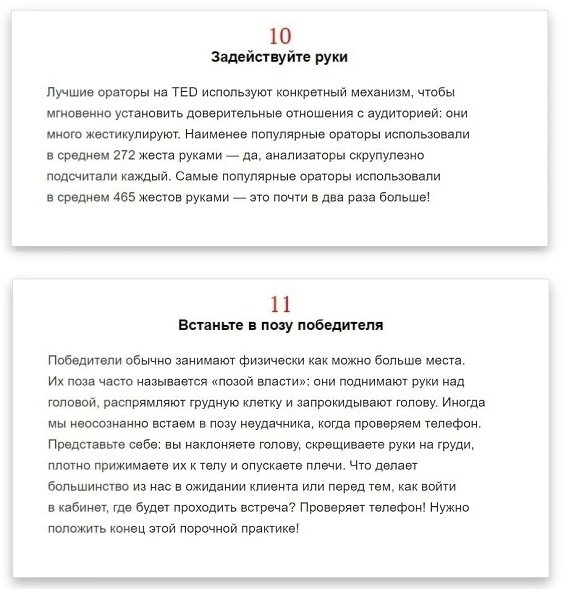 10
Задействуйте руки

Лучшие ораторы на TED используют конкретный механизм, чтобы мгновенно установить доверительные отношения с аудиторией: они много жестикулируют. Наименее популярные ораторы использовали в среднем 272 жеста руками — да, анализаторы скрупулезно подсчитали каждый. Самые популярные ораторы использовали в среднем 465 жестов руками — это почти в два раза больше!

11
Встаньте в позу победителя

Победители обычно занимают физически как можно больше места. Их поза часто называется «позой власти»: они поднимают руки над головой, распрямляют грудную клетку и запрокидывают голову. Иногда мы неосознанно встаем в позу неудачника, когда проверяем телефон. Представьте себе: вы наклоняете голову, скрещиваете руки на груди, плотно прижимаете их к телу и опускаете плечи. Что делает большинство из нас в ожидании клиента или перед тем, как войти в кабинет, где будет проходить встреча? Проверяет телефон! Нужно положить конец этой порочной практике!